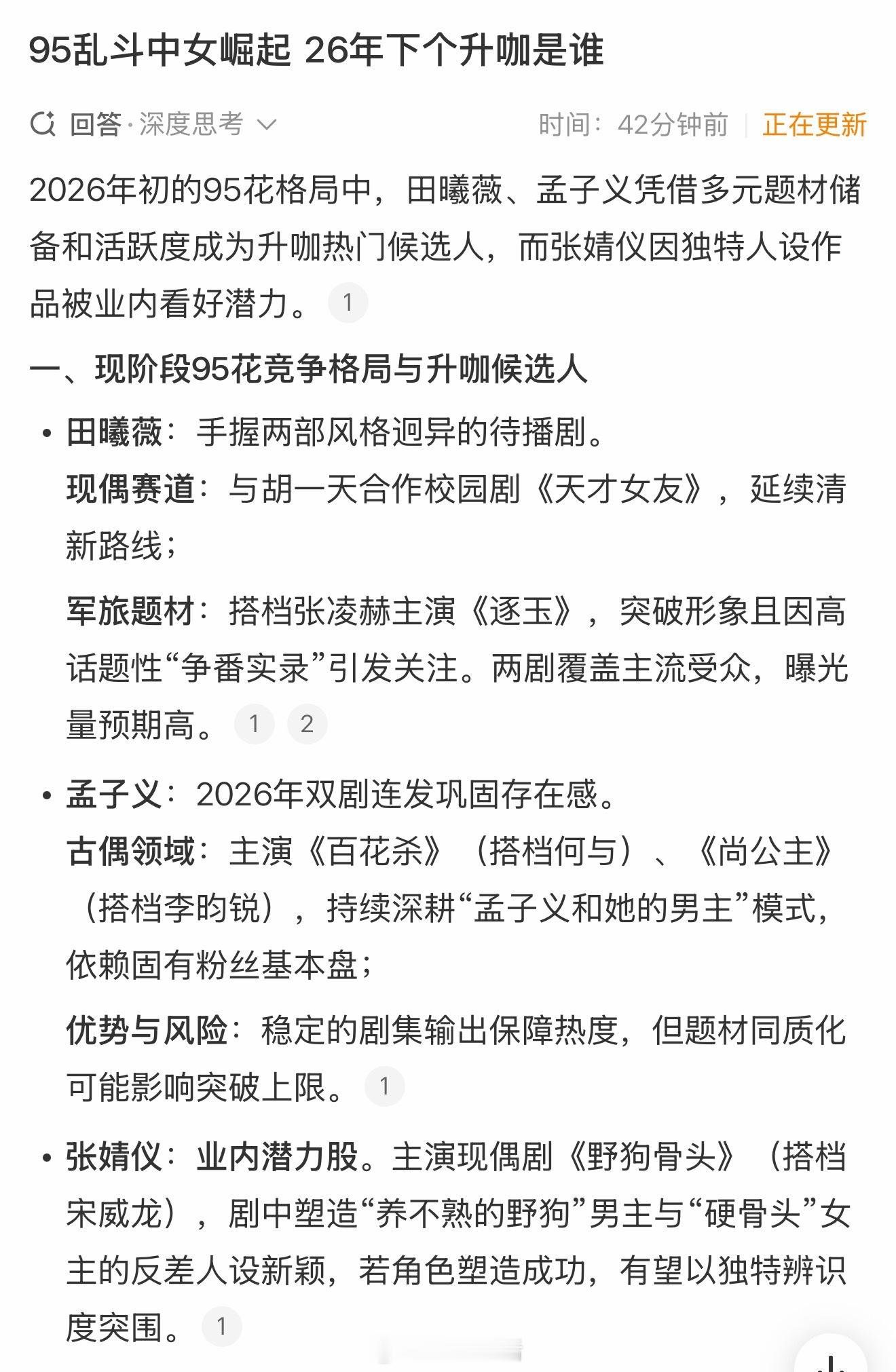 95乱斗中女崛起 26年下个升咖是谁

回答·深度思考 时间：42分钟前 | 正在更新

2026年初的95花格局中，田曦薇、孟子义凭借多元题材储备和活跃度成为升咖热门候选人，而张婧仪因独特人设作品被业内看好潜力。 1

一、现阶段95花竞争格局与升咖候选人

• 田曦薇：手握两部风格迥异的待播剧。
现偶赛道：与胡一天合作校园剧《天才女友》，延续清新路线；
军旅题材：搭档张凌赫主演《逐玉》，突破形象且因高话题性“争番实录”引发关注。两剧覆盖主流受众，曝光量预期高。 1 2

• 孟子义：2026年双剧连发巩固存在感。
古偶领域：主演《百花杀》（搭档何与）、《尚公主》（搭档李昀锐），持续深耕“孟子义和她的男主”模式，依赖固有粉丝基本盘；
优势与风险：稳定的剧集输出保障热度，但题材同质化可能影响突破上限。 1

• 张婧仪：业内潜力股。主演现偶剧《野狗骨头》（搭档宋威龙），剧中塑造“养不熟的野狗”男主与“硬骨头”女主的反差人设新颖，若角色塑造成功，有望以独特辨识度突围。 1